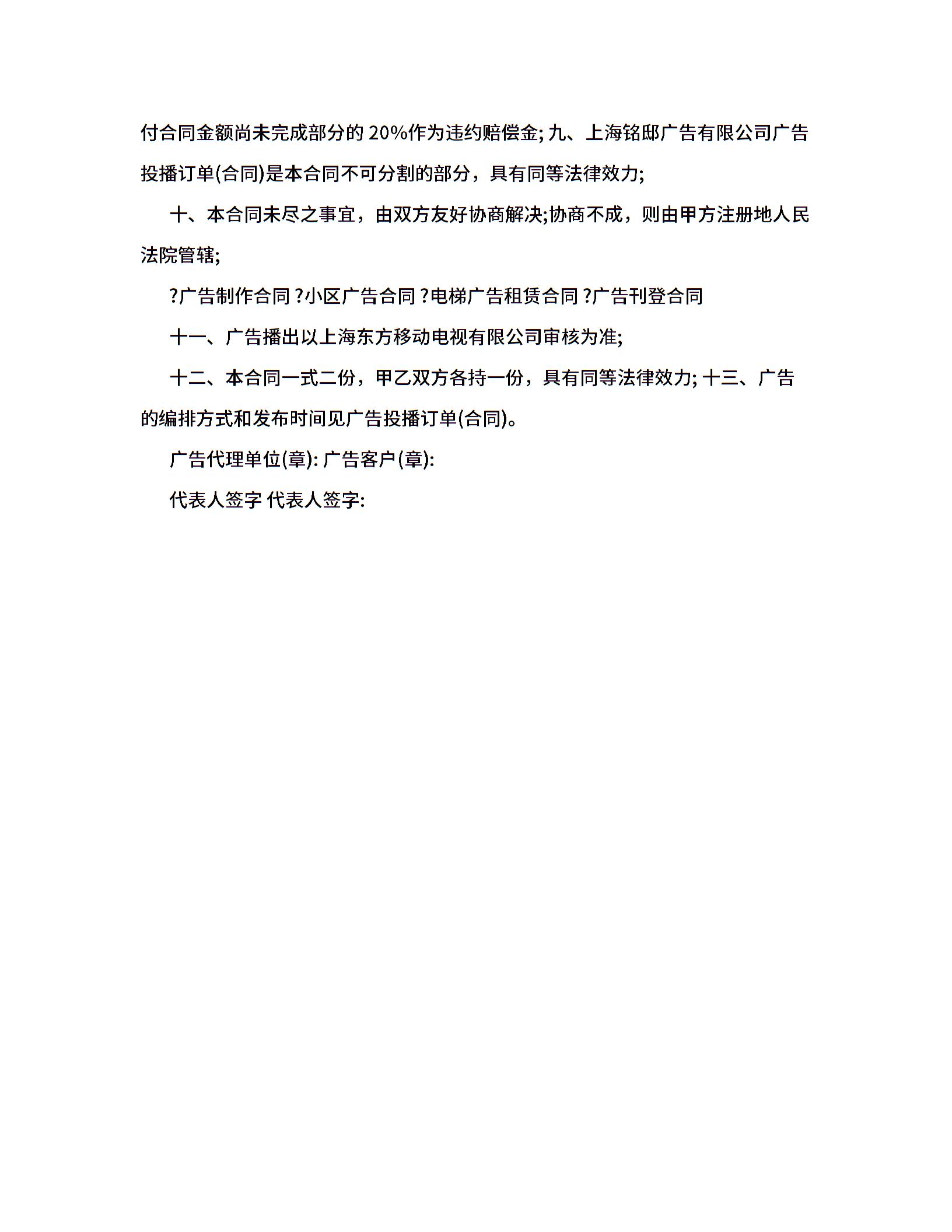 付合同金额尚未完成部分的 20%作为违约赔偿金; 九、上海铭邸广告有限公司广告投播订单(合同)是本合同不可分割的部分，具有同等法律效力;

十、本合同未尽之事宜，由双方友好协商解决;协商不成，则由甲方注册地人民法院管辖;

?广告制作合同 ?小区广告合同 ?电梯广告租赁合同 ?广告刊登合同

十一、广告播出以上海东方移动电视有限公司审核为准;

十二、本合同一式二份，甲乙双方各持一份，具有同等法律效力; 十三、广告的编排方式和发布时间见广告投播订单(合同)。

广告代理单位(章): 广告客户(章):

代表人签字 代表人签字: